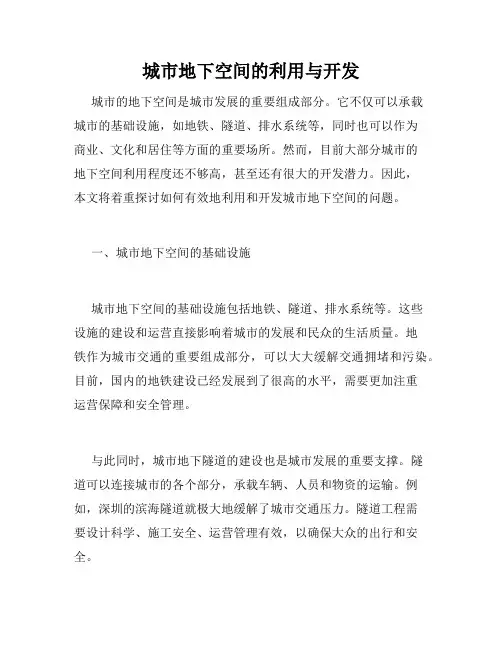 城市地下空间的利用与开发

城市的地下空间是城市发展的重要组成部分。它不仅可以承载城市的基础设施，如地铁、隧道、排水系统等，同时也可以作为商业、文化和居住等方面的重要场所。然而，目前大部分城市的地下空间利用程度还不够高，甚至还有很大的开发潜力。因此，本文将着重探讨如何有效地利用和开发城市地下空间的问题。

一、城市地下空间的基础设施

城市地下空间的基础设施包括地铁、隧道、排水系统等。这些设施的建设和运营直接影响着城市的发展和民众的生活质量。地铁作为城市交通的重要组成部分，可以大大缓解交通拥堵和污染。目前，国内的地铁建设已经发展到了很高的水平，需要更加注重运营保障和安全管理。

与此同时，城市地下隧道的建设也是城市发展的重要支撑。隧道可以连接城市的各个部分，承载车辆、人员和物资的运输。例如，深圳的滨海隧道就极大地缓解了城市交通压力。隧道工程需要设计科学、施工安全、运营管理有效，以确保大众的出行和安全。